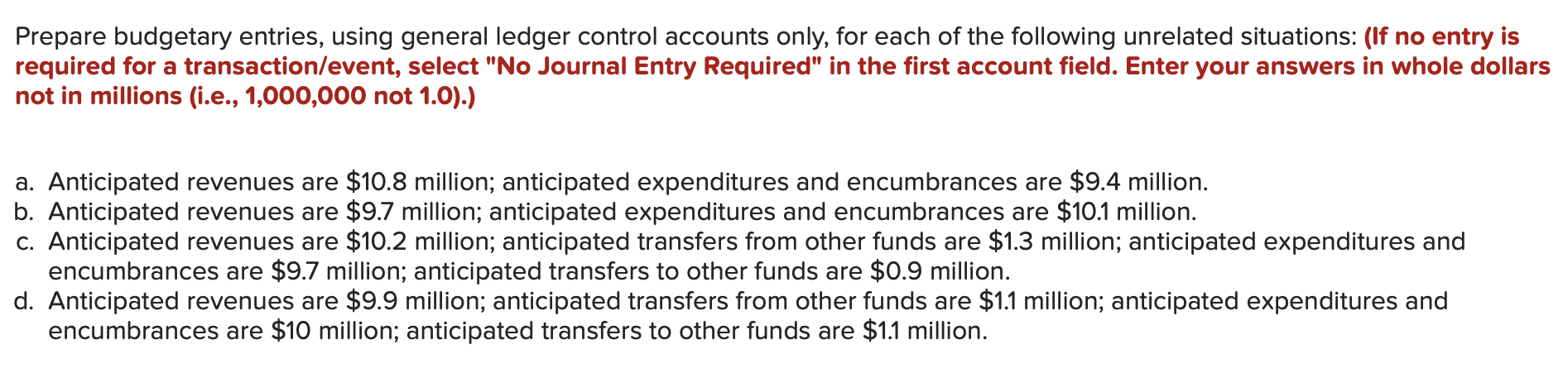 Prepare budgetary entries, using general ledger control accounts only, for each of the following unrelated situations: (If no entry is required for a transaction/event, select "No Journal Entry Required" in the first account field. Enter your answers in whole dollars not in millions (i.e., 1,000,000 not 1.0).)

a. Anticipated revenues are \$10.8 million; anticipated expenditures and encumbrances are \$9.4 million.
b. Anticipated revenues are \$9.7 million; anticipated expenditures and encumbrances are \$10.1 million.
c. Anticipated revenues are \$10.2 million; anticipated transfers from other funds are \$1.3 million; anticipated expenditures and encumbrances are \$9.7 million; anticipated transfers to other funds are \$0.9 million.
d. Anticipated revenues are \$9.9 million; anticipated transfers from other funds are \$1.1 million; anticipated expenditures and encumbrances are \$10 million; anticipated transfers to other funds are \$1.1 million.